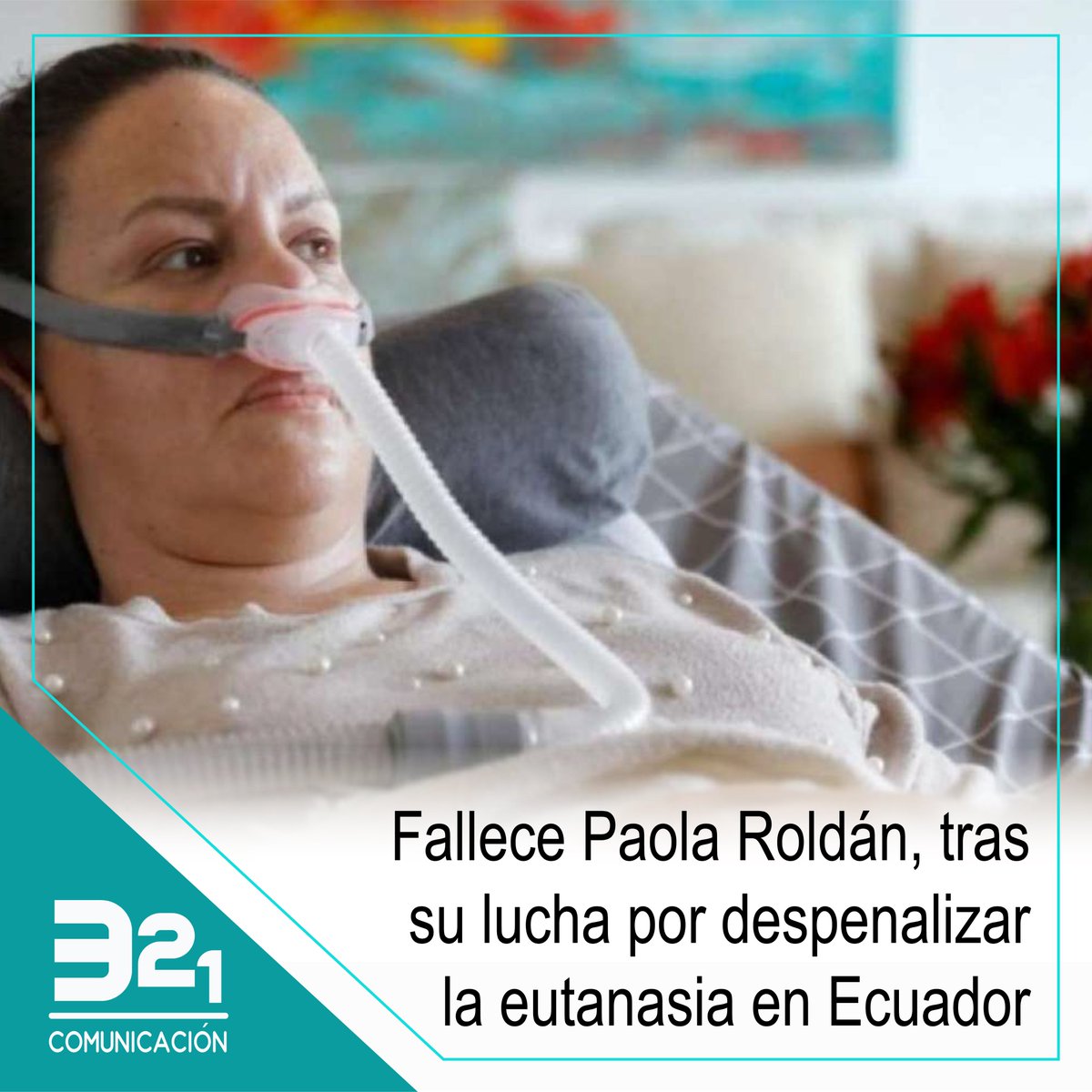 Fallece Paola Roldán, tras su lucha por despenalizar la eutanasia en Ecuador

321
COMUNICACIÓN